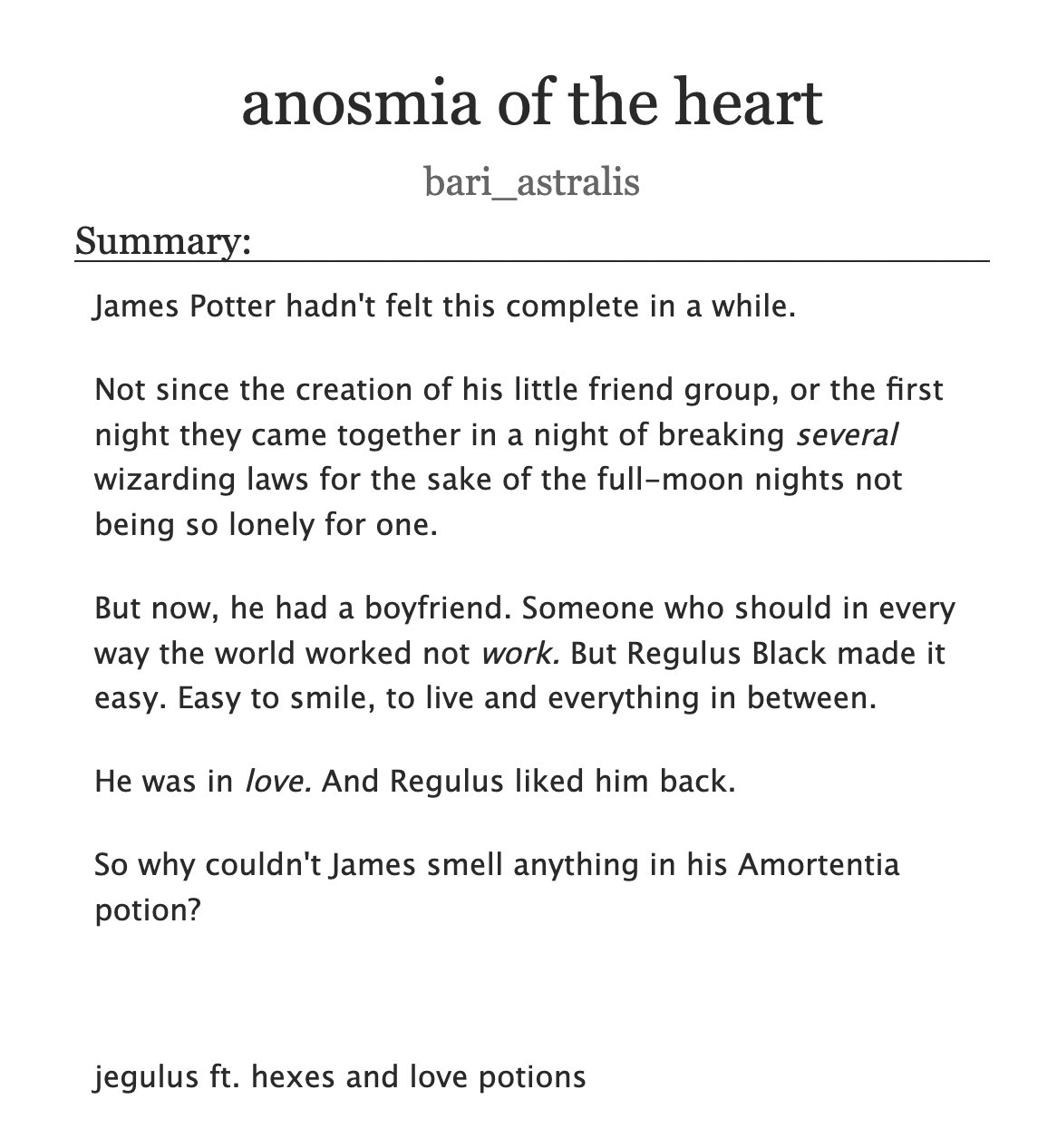 anosmia of the heart

bari_astralis

Summary:

James Potter hadn't felt this complete in a while.

Not since the creation of his little friend group, or the first night they came together in a night of breaking several wizarding laws for the sake of the full-moon nights not being so lonely for one.

But now, he had a boyfriend. Someone who should in every way the world worked not work. But Regulus Black made it easy. Easy to smile, to live and everything in between.

He was in love. And Regulus liked him back.

So why couldn't James smell anything in his Amortentia potion?

jegulus ft. hexes and love potions